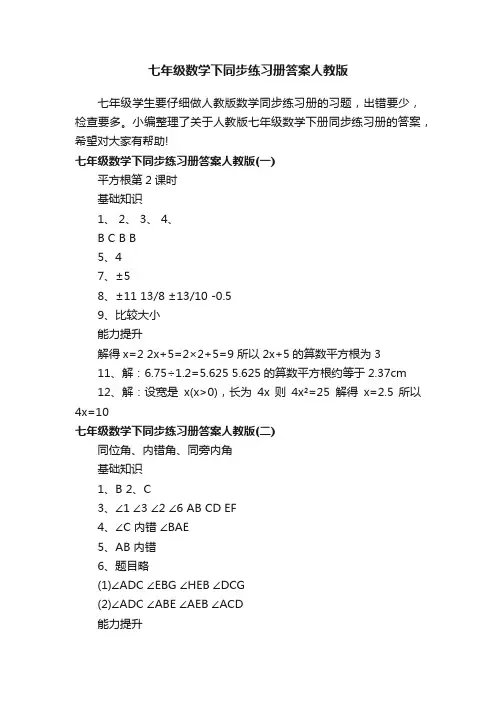 七年级数学下同步练习册答案人教版

七年级学生要仔细做人教版数学同步练习册的习题，出错要少，检查要多。小编整理了关于人教版七年级数学下册同步练习册的答案，希望对大家有帮助!

七年级数学下同步练习册答案人教版(一)

平方根第 2 课时

基础知识

1、 2、 3、 4、

B C B B

5、4

7、±5

8、±11 13/8 ±13/10 -0.5

9、比较大小

能力提升

解得 x=2 2x+5=2×2+5=9 所以 2x+5 的算数平方根为 3

11、解：6.75÷1.2=5.625 5.625 的算数平方根约等于 2.37cm

12、解：设宽是 x(x>0)，长为 4x 则 4x²=25 解得 x=2.5 所以 4x=10

七年级数学下同步练习册答案人教版(二)

同位角、内错角、同旁内角

基础知识

1、B 2、C

3、∠1 ∠3 ∠2 ∠6 AB CD EF

4、∠C 内错 ∠BAE

5、AB 内错

6、题目略

(1)∠ADC ∠EBG ∠HEB ∠DCG

(2)∠ADC ∠ABE ∠AEB ∠ACD

能力提升